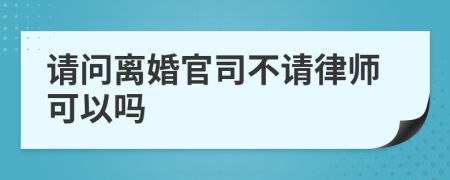 请问离婚官司不请律师可以吗